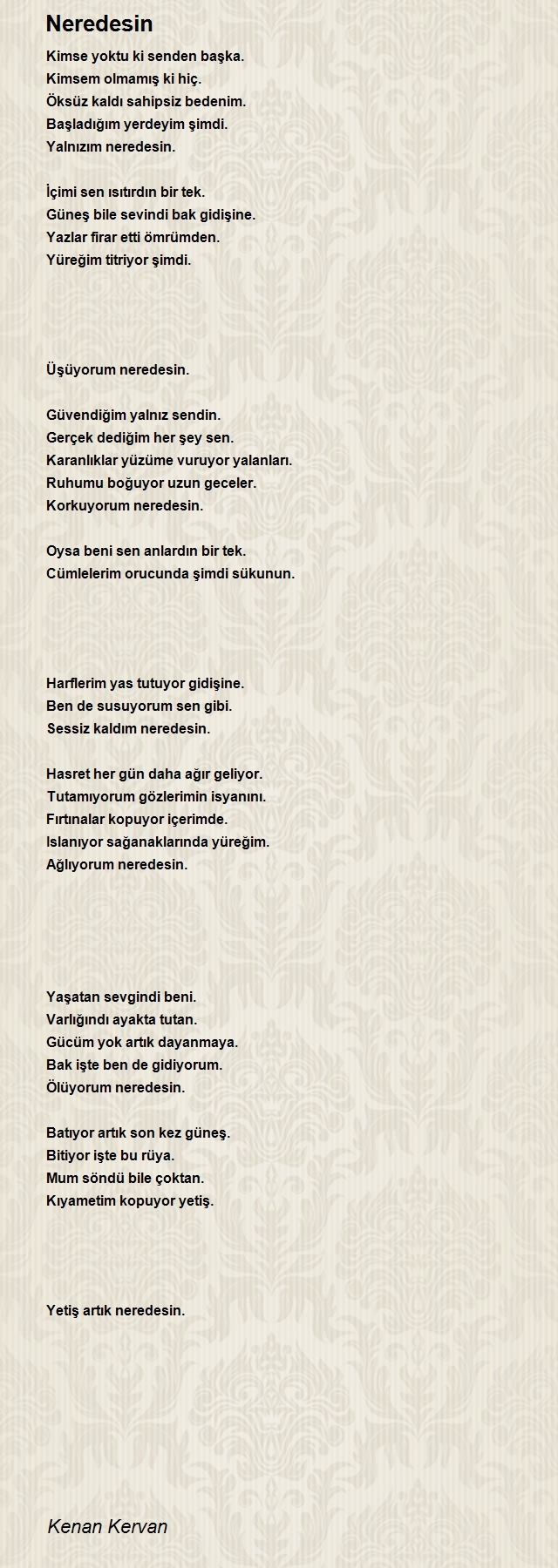 Neredesin

Kimse yoktu ki senden başka.
Kimsem olmamış ki hiç.
Öksüz kaldı sahipsiz bedenim.
Başladığım yerdeyim şimdi.
Yalnızım neredesin.

İçimi sen ısıtırdın bir tek.
Güneş bile sevindi bak gidişine.
Yazlar firar etti ömrümden.
Yüreğim titriyor şimdi.

Üşüyorum neredesin.

Güvendiğim yalnız sendin.
Gerçek dediğim her şey sen.
Karanlıklar yüzüme vuruyor yalanları.
Ruhumu boğuyor uzun geceler.
Korkuyorum neredesin.

Oysa beni sen anlardın bir tek.
Cümlelerim orucunda şimdi sükunun.

Harflerim yas tutuyor gidişine.
Ben de susuyorum sen gibi.
Sessiz kaldım neredesin.

Hasret her gün daha ağır geliyor.
Tutamıyorum gözlerimin isyanını.
Fırtınalar kopuyor içerimde.
Islanıyor sağanaklarında yüreğim.
Ağlıyorum neredesin.

Yaşatan sevgindi beni.
Varlığındı ayakta tutan.
Gücüm yok artık dayanmaya.
Bak işte ben de gidiyorum.
Ölüyorum neredesin.

Batıyor artık son kez güneş.
Bitiyor işte bu rüya.
Mum söndü bile çoktan.
Kıyametim kopuyor yetiş.

Yetiş artık neredesin.

Kenan Kervan